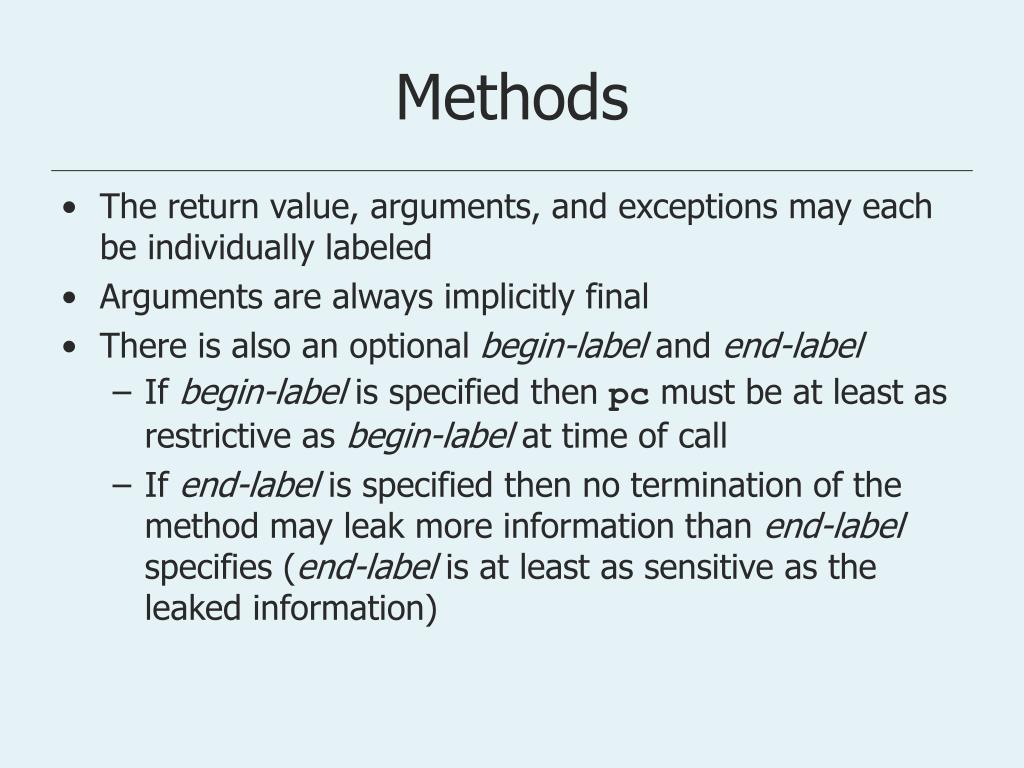 Methods

• The return value, arguments, and exceptions may each be individually labeled
• Arguments are always implicitly final
• There is also an optional begin-label and end-label
  – If begin-label is specified then pc must be at least as restrictive as begin-label at time of call
  – If end-label is specified then no termination of the method may leak more information than end-label specifies (end-label is at least as sensitive as the leaked information)